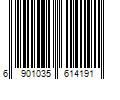 6 901035 614191